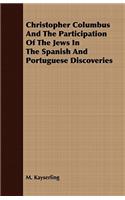 Christopher Columbus And The Participation Of The Jews In The Spanish And Portuguese Discoveries

M. Kayserling